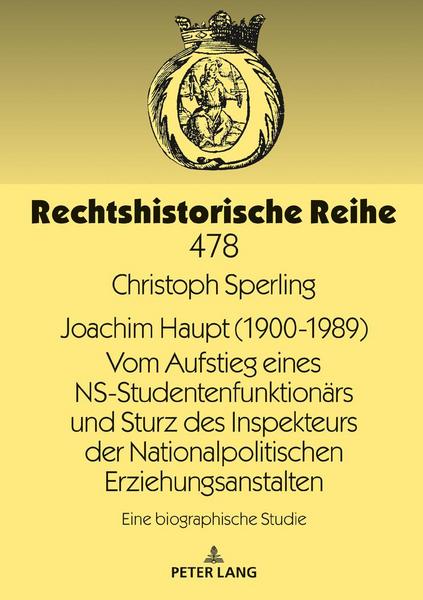 Rechtshistorische Reihe
478

Christoph Sperling

Joachim Haupt (1900-1989)
Vom Aufstieg eines NS-Studentenfunktionärs und Sturz des Inspekteurs der Nationalpolitischen Erziehungsanstalten

Eine biographische Studie

PETER LANG